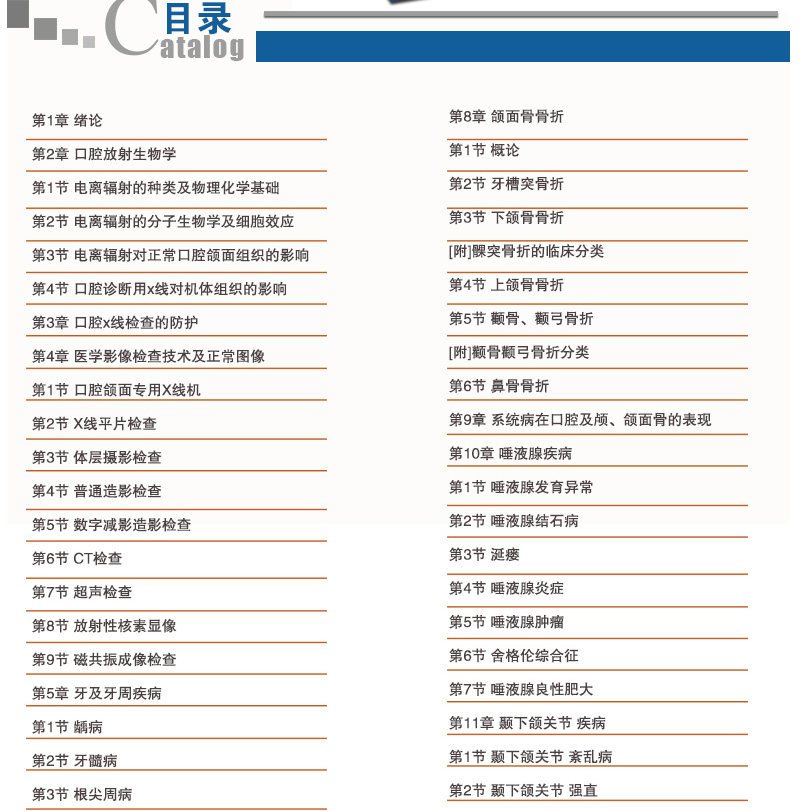 目录
Catalog

第1章 绪论
第2章 口腔放射生物学
第1节 电离辐射的种类及物理化学基础
第2节 电离辐射的分子生物学及细胞效应
第3节 电离辐射对正常口腔颌面组织的影响
第4节 口腔诊断用x线对机体组织的影响
第3章 口腔x线检查的防护
第4章 医学影像检查技术及正常图像
第1节 口腔颌面专用X线机
第2节 X线平片检查
第3节 体层摄影检查
第4节 普通造影检查
第5节 数字减影造影检查
第6节 CT检查
第7节 超声检查
第8节 放射性核素显像
第9节 磁共振成像检查
第5章 牙及牙周疾病
第1节 龋病
第2节 牙髓病
第3节 根尖周病

第8章 颌面骨骨折
第1节 概论
第2节 牙槽突骨折
第3节 下颌骨骨折
[附]髁突骨折的临床分类
第4节 上颌骨骨折
第5节 颧骨、颧弓骨折
[附]颧骨颧弓骨折分类
第6节 鼻骨骨折
第9章 系统病在口腔及颅、颌面骨的表现
第10章 唾液腺疾病
第1节 唾液腺发育异常
第2节 唾液腺结石病
第3节 涎瘘
第4节 唾液腺炎症
第5节 唾液腺肿瘤
第6节 舍格伦综合征
第7节 唾液腺良性肥大
第11章 颞下颌关节 疾病
第1节 颞下颌关节 紊乱病
第2节 颞下颌关节 强直